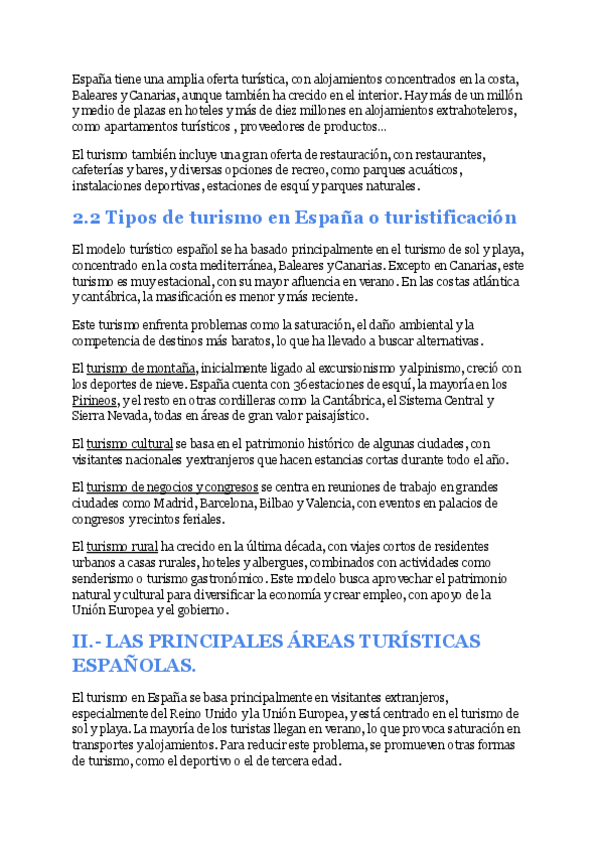 España tiene una amplia oferta turística, con alojamientos concentrados en la costa, Baleares y Canarias, aunque también ha crecido en el interior. Hay más de un millón y medio de plazas en hoteles y más de diez millones en alojamientos extrahoteleros, como apartamentos turísticos , proveedores de productos...

El turismo también incluye una gran oferta de restauración, con restaurantes, cafeterías y bares, y diversas opciones de recreo, como parques acuáticos, instalaciones deportivas, estaciones de esquí y parques naturales.

2.2 Tipos de turismo en España o turistificación

El modelo turístico español se ha basado principalmente en el turismo de sol y playa, concentrado en la costa mediterránea, Baleares y Canarias. Excepto en Canarias, este turismo es muy estacional, con su mayor afluencia en verano. En las costas atlántica y cantábrica, la masificación es menor y más reciente.

Este turismo enfrenta problemas como la saturación, el daño ambiental y la competencia de destinos más baratos, lo que ha llevado a buscar alternativas.

El turismo de montaña, inicialmente ligado al excursionismo y alpinismo, creció con los deportes de nieve. España cuenta con 36 estaciones de esquí, la mayoría en los Pirineos, y el resto en otras cordilleras como la Cantábrica, el Sistema Central y Sierra Nevada, todas en áreas de gran valor paisajístico.

El turismo cultural se basa en el patrimonio histórico de algunas ciudades, con visitantes nacionales y extranjeros que hacen estancias cortas durante todo el año.

El turismo de negocios y congresos se centra en reuniones de trabajo en grandes ciudades como Madrid, Barcelona, Bilbao y Valencia, con eventos en palacios de congresos y recintos feriales.

El turismo rural ha crecido en la última década, con viajes cortos de residentes urbanos a casas rurales, hoteles y albergues, combinados con actividades como senderismo o turismo gastronómico. Este modelo busca aprovechar el patrimonio natural y cultural para diversificar la economía y crear empleo, con apoyo de la Unión Europea y el gobierno.

II.- LAS PRINCIPALES ÁREAS TURÍSTICAS ESPAÑOLAS.

El turismo en España se basa principalmente en visitantes extranjeros, especialmente del Reino Unido y la Unión Europea, y está centrado en el turismo de sol y playa. La mayoría de los turistas llegan en verano, lo que provoca saturación en transportes y alojamientos. Para reducir este problema, se promueven otras formas de turismo, como el deportivo o el de tercera edad.